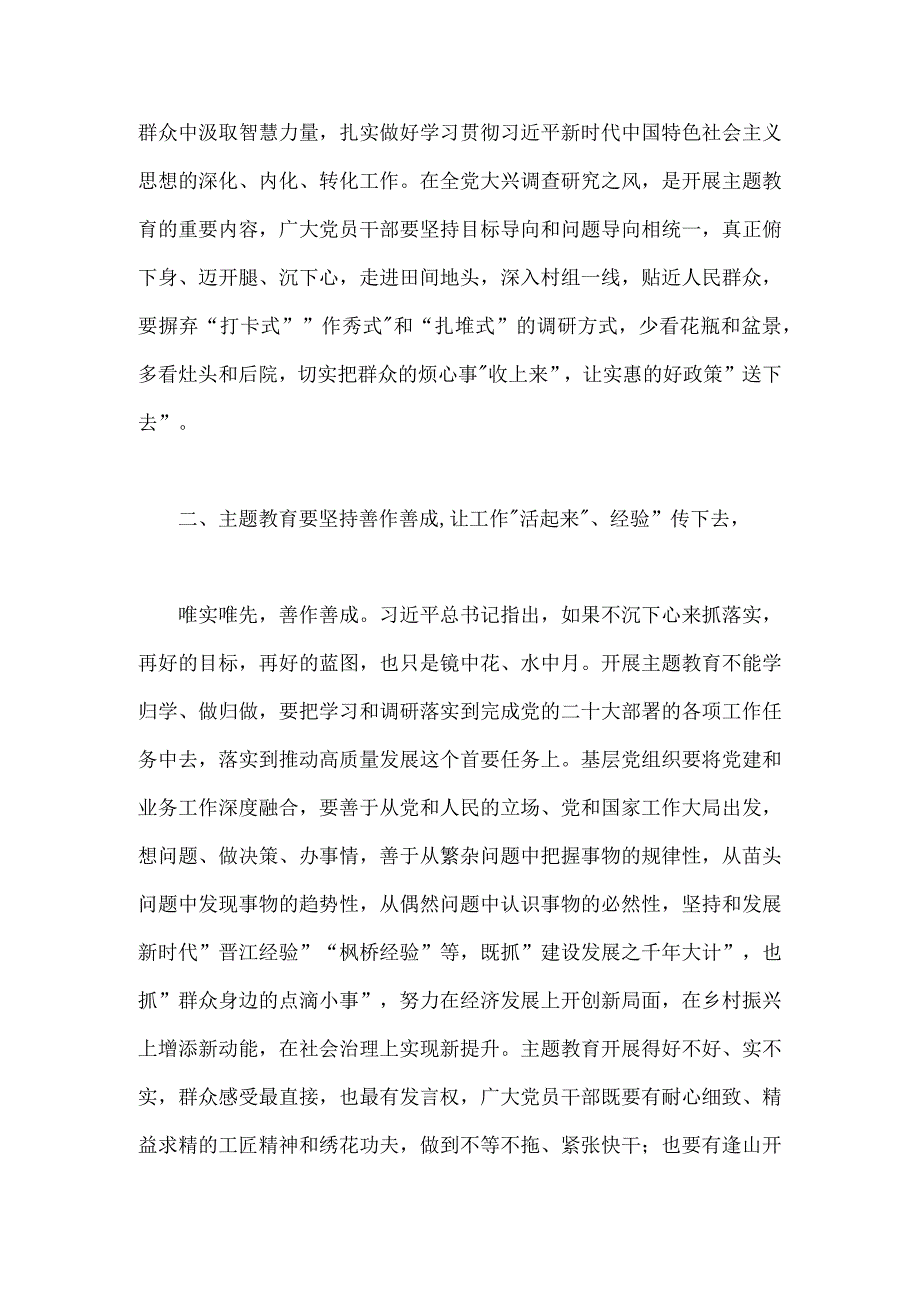 群众中汲取智慧力量，扎实做好学习贯彻习近平新时代中国特色社会主义思想的深化、内化、转化工作。在全党大兴调查研究之风，是开展主题教育的重要内容，广大党员干部要坚持目标导向和问题导向相统一，真正俯下身、迈开腿、沉下心，走进田间地头，深入村组一线，贴近人民群众，要摒弃“打卡式””作秀式"和“扎堆式”的调研方式，少看花瓶和盆景，多看灶头和后院，切实把群众的烦心事"收上来”，让实惠的好政策”送下去”。

二、主题教育要坚持善作善成,让工作"活起来"、经验”传下去，

唯实唯先，善作善成。习近平总书记指出，如果不沉下心来抓落实，再好的目标，再好的蓝图，也只是镜中花、水中月。开展主题教育不能学归学、做归做，要把学习和调研落实到完成党的二十大部署的各项工作任务中去，落实到推动高质量发展这个首要任务上。基层党组织要将党建和业务工作深度融合，要善于从党和人民的立场、党和国家工作大局出发，想问题、做决策、办事情，善于从繁杂问题中把握事物的规律性，从苗头问题中发现事物的趋势性，从偶然问题中认识事物的必然性，坚持和发展新时代”晋江经验”“枫桥经验”等，既抓”建设发展之千年大计”，也抓”群众身边的点滴小事”，努力在经济发展上开创新局面，在乡村振兴上增添新动能，在社会治理上实现新提升。主题教育开展得好不好、实不实，群众感受最直接，也最有发言权，广大党员干部既要有耐心细致、精益求精的工匠精神和绣花功夫，做到不等不拖、紧张快干；也要有逢山开